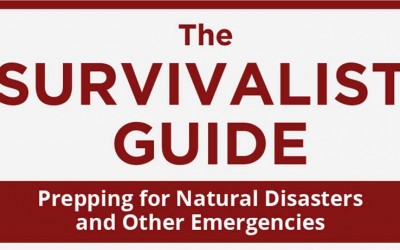 The
SURVIVALIST
GUIDE

Prepping for Natural Disasters and Other Emergencies